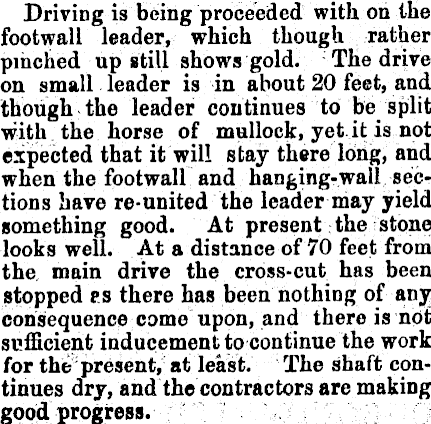 Driving is being proceeded with on the footwall leader, which though rather pinched up still shows gold. The drive on small leader is in about 20 feet, and though the leader continues to be split with the horse of mullock, yet it is not expected that it will stay there long, and when the footwall and hanging-wall sections have re-united the leader may yield something good. At present the stone looks well. At a distance of 70 feet from the main drive the cross-cut has been stopped as there has been nothing of any consequence come upon, and there is not sufficient inducement to continue the work for the present, at least. The shaft continues dry, and the contractors are making good progress.